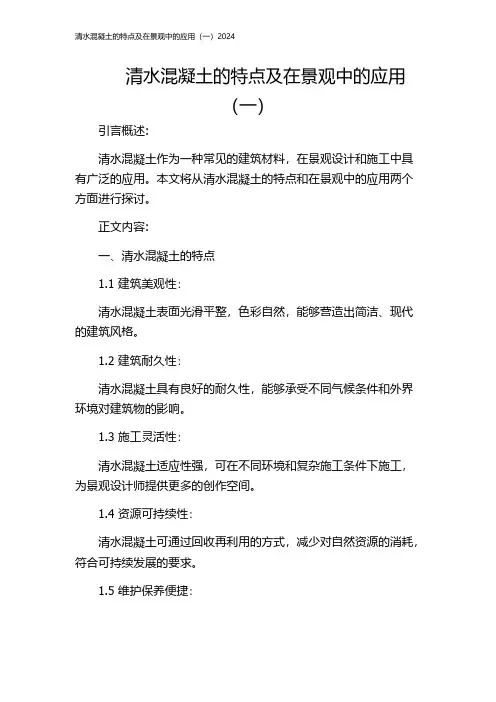 清水混凝土的特点及在景观中的应用（一）2024

清水混凝土的特点及在景观中的应用（一）

引言概述：

清水混凝土作为一种常见的建筑材料，在景观设计和施工中具有广泛的应用。本文将从清水混凝土的特点和在景观中的应用两个方面进行探讨。

正文内容：

一、清水混凝土的特点

1.1 建筑美观性：

清水混凝土表面光滑平整，色彩自然，能够营造出简洁、现代的建筑风格。

1.2 建筑耐久性：

清水混凝土具有良好的耐久性，能够承受不同气候条件和外界环境对建筑物的影响。

1.3 施工灵活性：

清水混凝土适应性强，可在不同环境和复杂施工条件下施工，为景观设计师提供更多的创作空间。

1.4 资源可持续性：

清水混凝土可通过回收再利用的方式，减少对自然资源的消耗，符合可持续发展的要求。

1.5 维护保养便捷：